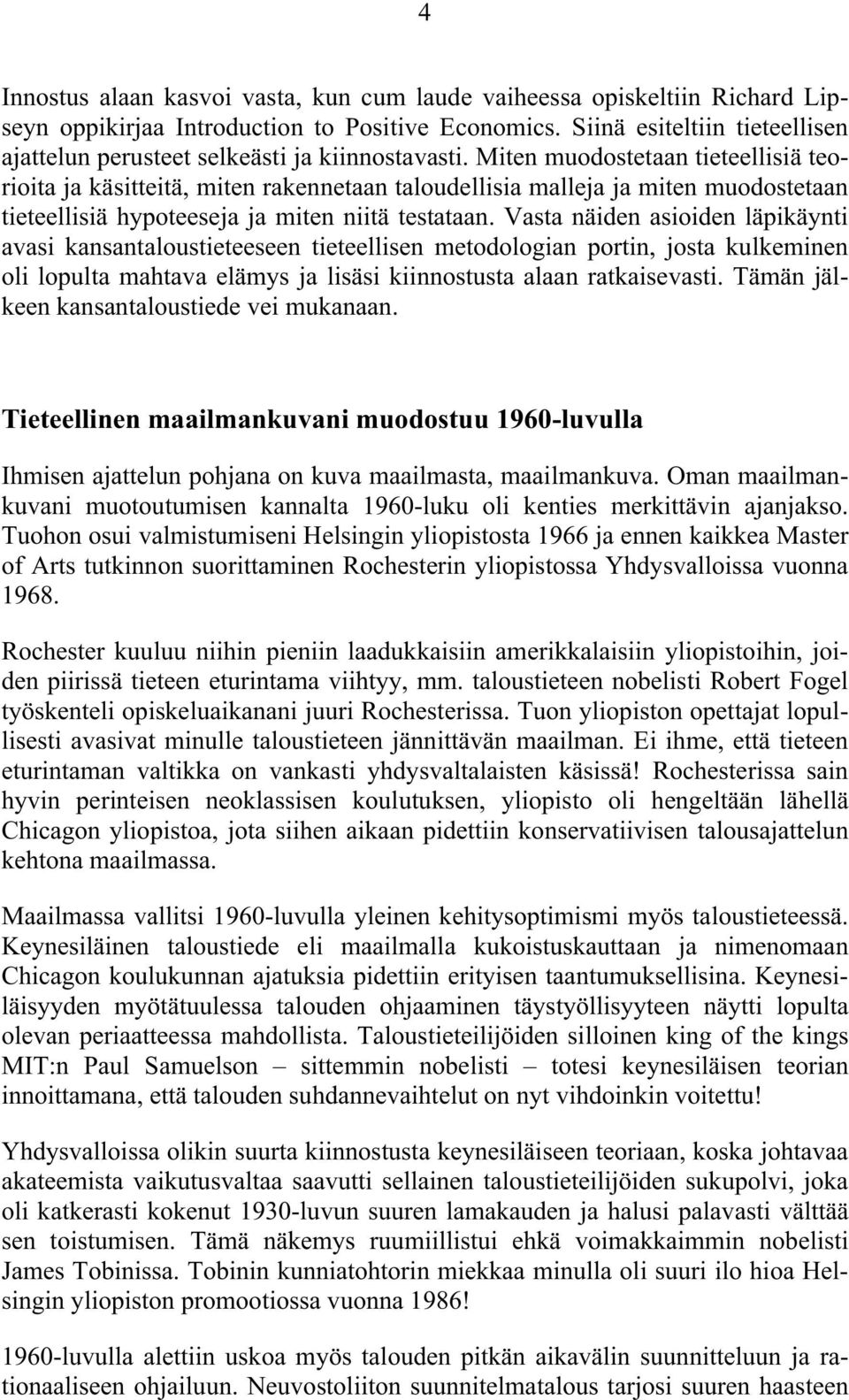 4

Innostus alaan kasvoi vasta, kun cum laude vaiheessa opiskeltiin Richard Lipseyn oppikirjaa Introduction to Positive Economics. Siinä esiteltiin tieteellisen ajattelun perusteet selkeästi ja kiinnostavasti. Miten muodostetaan tieteellisiä teorioita ja käsitteitä, miten rakennetaan taloudellisia malleja ja miten muodostetaan tieteellisiä hypoteeseja ja miten niitä testataan. Vasta näiden asioiden läpikäynti avasi kansantaloustieteeseen tieteellisen metodologian portin, josta kulkeminen oli lopulta mahtava elämys ja lisäsi kiinnostusta alaan ratkaisevasti. Tämän jälkeen kansantaloustiede vei mukanaan.

Tieteellinen maailmankuvani muodostuu 1960-luvulla

Ihmisen ajattelun pohjana on kuva maailmasta, maailmankuva. Oman maailmankuvani muotoutumisen kannalta 1960-luku oli kenties merkittävin ajanjakso. Tuohon osui valmistumiseni Helsingin yliopistosta 1966 ja ennen kaikkea Master of Arts tutkinnon suorittaminen Rochesterin yliopistossa Yhdysvalloissa vuonna 1968.

Rochester kuuluu niihin pieniin laadukkaisiin amerikkalaisiin yliopistoihin, joiden piirissä tieteen eturintama viihtyy, mm. taloustieteen nobelisti Robert Fogel työskenteli opiskeluaikanani juuri Rochesterissa. Tuon yliopiston opettajat lopullisesti avasivat minulle taloustieteen jännittävän maailman. Ei ihme, että tieteen eturintaman valtikka on vankasti yhdysvaltalaisten käsissä! Rochesterissa sain hyvin perinteisen neoklassisen koulutuksen, yliopisto oli hengeltään lähellä Chicagon yliopistoa, jota siihen aikaan pidettiin konservatiivisen talousajattelun kehtona maailmassa.

Maailmassa vallitsi 1960-luvulla yleinen kehitysoptimismi myös taloustieteessä. Keynesiläinen taloustiede eli maailmalla kukoistuskauttaan ja nimenomaan Chicagon koulukunnan ajatuksia pidettiin erityisen taantumuksellisina. Keynesiläisyyden myötätuulessa talouden ohjaaminen täystyöllisyyteen näytti lopulta olevan periaatteessa mahdollista. Taloustieteilijöiden silloinen king of the kings MIT:n Paul Samuelson – sittemmin nobelisti – totesi keynesiläisen teorian innoittamana, että talouden suhdannevaihtelut on nyt vihdoinkin voitettu!

Yhdysvalloissa olikin suurta kiinnostusta keynesiläiseen teoriaan, koska johtavaa akateemista vaikutusvaltaa saavutti sellainen taloustieteilijöiden sukupolvi, joka oli katkerasti kokenut 1930-luvun suuren lamakauden ja halusi palavasti välttää sen toistumisen. Tämä näkemys ruumiillistui ehkä voimakkaimmin nobelisti James Tobinissa. Tobinin kunniatohtorin miekkaa minulla oli suuri ilo hioa Helsingin yliopiston promootiossa vuonna 1986!

1960-luvulla alettiin uskoa myös talouden pitkän aikavälin suunnitteluun ja rationaaliseen ohjailuun. Neuvostoliiton suunnitelmatalous tarjosi suuren haasteen